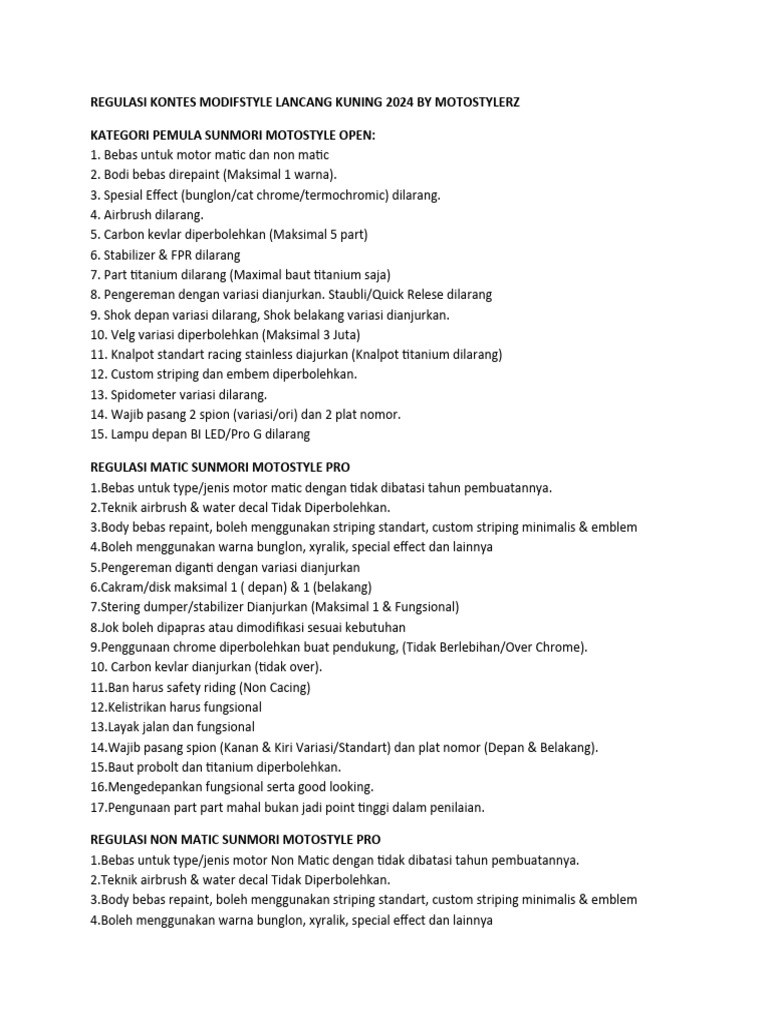 REGULASI KONTES MODIFSTYLE LANCANG KUNING 2024 BY MOTOSTYLERZ

KATEGORI PEMULA SUNMORI MOTOSTYLE OPEN:
1. Bebas untuk motor matic dan non matic
2. Bodi bebas direpaint (Maksimal 1 warna).
3. Spesial Effect (bunglon/cat chrome/termochromic) dilarang.
4. Airbrush dilarang.
5. Carbon kevlar diperbolehkan (Maksimal 5 part)
6. Stabilizer & FPR dilarang
7. Part titanium dilarang (Maximal baut titanium saja)
8. Pengereman dengan variasi dianjurkan. Staubli/Quick Relese dilarang
9. Shok depan variasi dilarang, Shok belakang variasi dianjurkan.
10. Velg variasi diperbolehkan (Maksimal 3 Juta)
11. Knalpot standart racing stainless diajurkan (Knalpot titanium dilarang)
12. Custom striping dan embem diperbolehkan.
13. Spidometer variasi dilarang.
14. Wajib pasang 2 spion (variasi/ori) dan 2 plat nomor.
15. Lampu depan BI LED/Pro G dilarang

REGULASI MATIC SUNMORI MOTOSTYLE PRO
1.Bebas untuk type/jenis motor matic dengan tidak dibatasi tahun pembuatannya.
2.Teknik airbrush & water decal Tidak Diperbolehkan.
3.Body bebas repaint, boleh menggunakan striping standart, custom striping minimalis & emblem
4.Boleh menggunakan warna bunglon, xyralik, special effect dan lainnya
5.Pengereman diganti dengan variasi dianjurkan
6.Cakram/disk maksimal 1 ( depan) & 1 (belakang)
7.Stering dumper/stabilizer Dianjurkan (Maksimal 1 & Fungsional)
8.Jok boleh dipapras atau dimodifikasi sesuai kebutuhan
9.Penggunaan chrome diperbolehkan buat pendukung, (Tidak Berlebihan/Over Chrome).
10. Carbon kevlar dianjurkan (tidak over).
11.Ban harus safety riding (Non Cacing)
12.Kelistrikan harus fungsional
13.Layak jalan dan fungsional
14.Wajib pasang spion (Kanan & Kiri Variasi/Standart) dan plat nomor (Depan & Belakang).
15.Baut probolt dan titanium diperbolehkan.
16.Mengedepankan fungsional serta good looking.
17.Pengunaan part part mahal bukan jadi point tinggi dalam penilaian.

REGULASI NON MATIC SUNMORI MOTOSTYLE PRO
1.Bebas untuk type/jenis motor Non Matic dengan tidak dibatasi tahun pembuatannya.
2.Teknik airbrush & water decal Tidak Diperbolehkan.
3.Body bebas repaint, boleh menggunakan striping standart, custom striping minimalis & emblem
4.Boleh menggunakan warna bunglon, xyralik, special effect dan lainnya